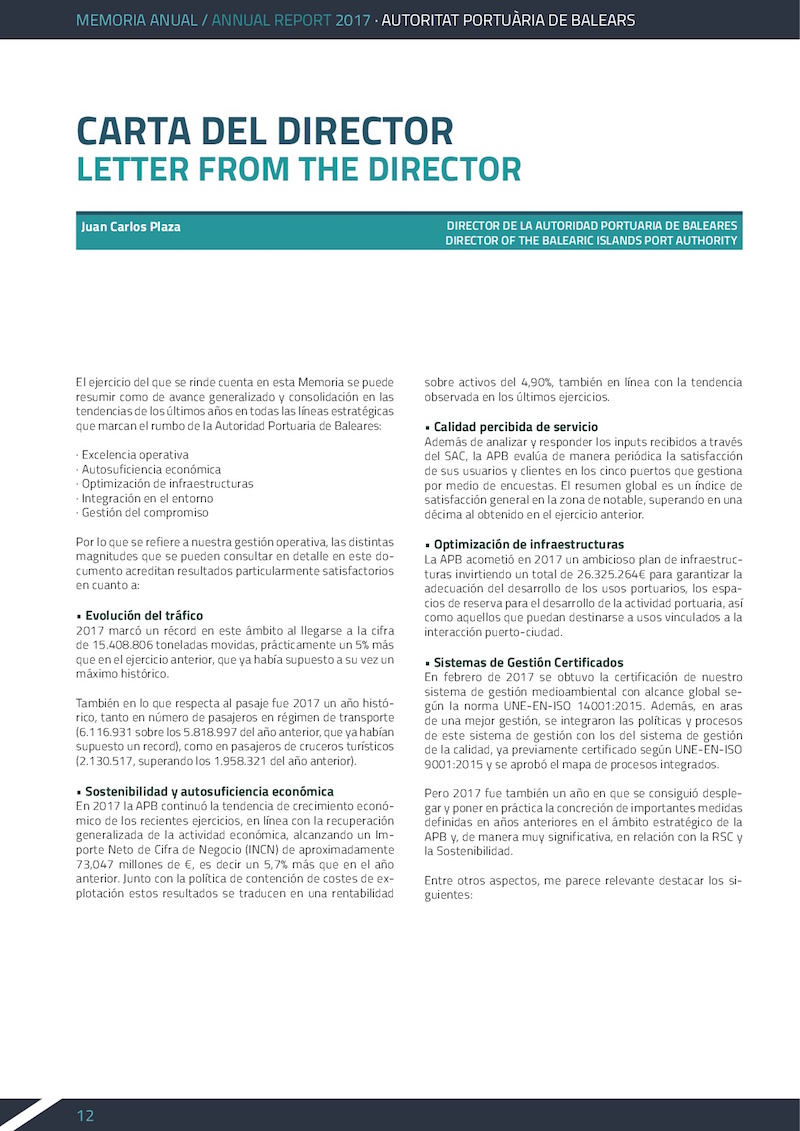 MEMORIA ANUAL / ANNUAL REPORT 2017 · AUTORITAT PORTUÀRIA DE BALEARS

CARTA DEL DIRECTOR
LETTER FROM THE DIRECTOR

Juan Carlos Plaza

DIRECTOR DE LA AUTORIDAD PORTUARIA DE BALEARES
DIRECTOR OF THE BALEARIC ISLANDS PORT AUTHORITY

El ejercicio del que se rinde cuenta en esta Memoria se puede resumir como de avance generalizado y consolidación en las tendencias de los últimos años en todas las líneas estratégicas que marcan el rumbo de la Autoridad Portuaria de Baleares:

· Excelencia operativa
· Autosuficiencia económica
· Optimización de infraestructuras
· Integración en el entorno
· Gestión del compromiso

Por lo que se refiere a nuestra gestión operativa, las distintas magnitudes que se pueden consultar en detalle en este documento acreditan resultados particularmente satisfactorios en cuanto a:

▪ Evolución del tráfico
2017 marcó un récord en este ámbito al llegarse a la cifra de 15.408.806 toneladas movidas, prácticamente un 5% más que en el ejercicio anterior, que ya había supuesto a su vez un máximo histórico.

También en lo que respecta al pasaje fue 2017 un año histórico, tanto en número de pasajeros en régimen de transporte (6.116.931 sobre los 5.818.997 del año anterior, que ya habían supuesto un record), como en pasajeros de cruceros turísticos (2.130.517, superando los 1.958.321 del año anterior).

▪ Sostenibilidad y autosuficiencia económica
En 2017 la APB continuó la tendencia de crecimiento económico de los recientes ejercicios, en línea con la recuperación generalizada de la actividad económica, alcanzando un Importe Neto de Cifra de Negocio (INCN) de aproximadamente 73,047 millones de €, es decir un 5,7% más que en el año anterior. Junto con la política de contención de costes de explotación estos resultados se traducen en una rentabilidad sobre activos del 4,90%, también en línea con la tendencia observada en los últimos ejercicios.

▪ Calidad percibida de servicio
Además de analizar y responder los inputs recibidos a través del SAC, la APB evalúa de manera periódica la satisfacción de sus usuarios y clientes en los cinco puertos que gestiona por medio de encuestas. El resumen global es un índice de satisfacción general en la zona de notable, superando en una décima al obtenido en el ejercicio anterior.

▪ Optimización de infraestructuras
La APB acometió en 2017 un ambicioso plan de infraestructuras invirtiendo un total de 26.325.264€ para garantizar la adecuación del desarrollo de los usos portuarios, los espacios de reserva para el desarrollo de la actividad portuaria, así como aquellos que puedan destinarse a usos vinculados a la interacción puerto-ciudad.

▪ Sistemas de Gestión Certificados
En febrero de 2017 se obtuvo la certificación de nuestro sistema de gestión medioambiental con alcance global según la norma UNE-EN-ISO 14001:2015. Además, en aras de una mejor gestión, se integraron las políticas y procesos de este sistema de gestión con los del sistema de gestión de la calidad, ya previamente certificado según UNE-EN-ISO 9001:2015 y se aprobó el mapa de procesos integrados.

Pero 2017 fue también un año en que se consiguió desplegar y poner en práctica la concreción de importantes medidas definidas en años anteriores en el ámbito estratégico de la APB y, de manera muy significativa, en relación con la RSC y la Sostenibilidad.

Entre otros aspectos, me parece relevante destacar los siguientes:

12